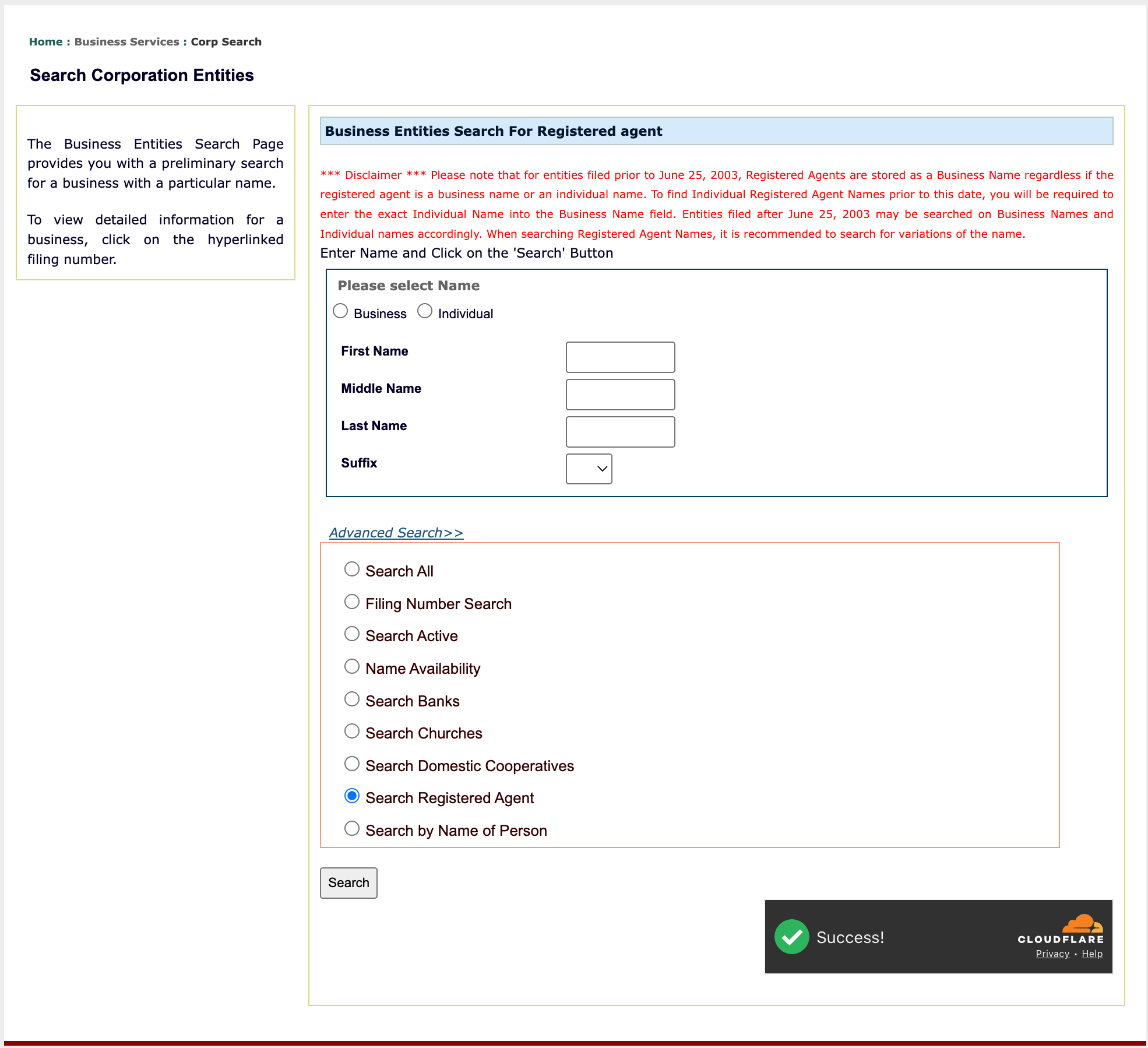 Home : Business Services : Corp Search

Search Corporation Entities

The Business Entities Search Page provides you with a preliminary search for a business with a particular name.

To view detailed information for a business, click on the hyperlinked filing number.

Business Entities Search For Registered agent

*** Disclaimer *** Please note that for entities filed prior to June 25, 2003, Registered Agents are stored as a Business Name regardless if the registered agent is a business name or an individual name. To find Individual Registered Agent Names prior to this date, you will be required to enter the exact Individual Name into the Business Name field. Entities filed after June 25, 2003 may be searched on Business Names and Individual names accordingly. When searching Registered Agent Names, it is recommended to search for variations of the name.

Enter Name and Click on the 'Search' Button

Please select Name

Business Individual

First Name

Middle Name

Last Name

Suffix

Advanced Search>>

Search All

Filing Number Search

Search Active

Name Availability

Search Banks

Search Churches

Search Domestic Cooperatives

Search Registered Agent

Search by Name of Person

Search

Success!

CLOUDFLARE

Privacy • Help